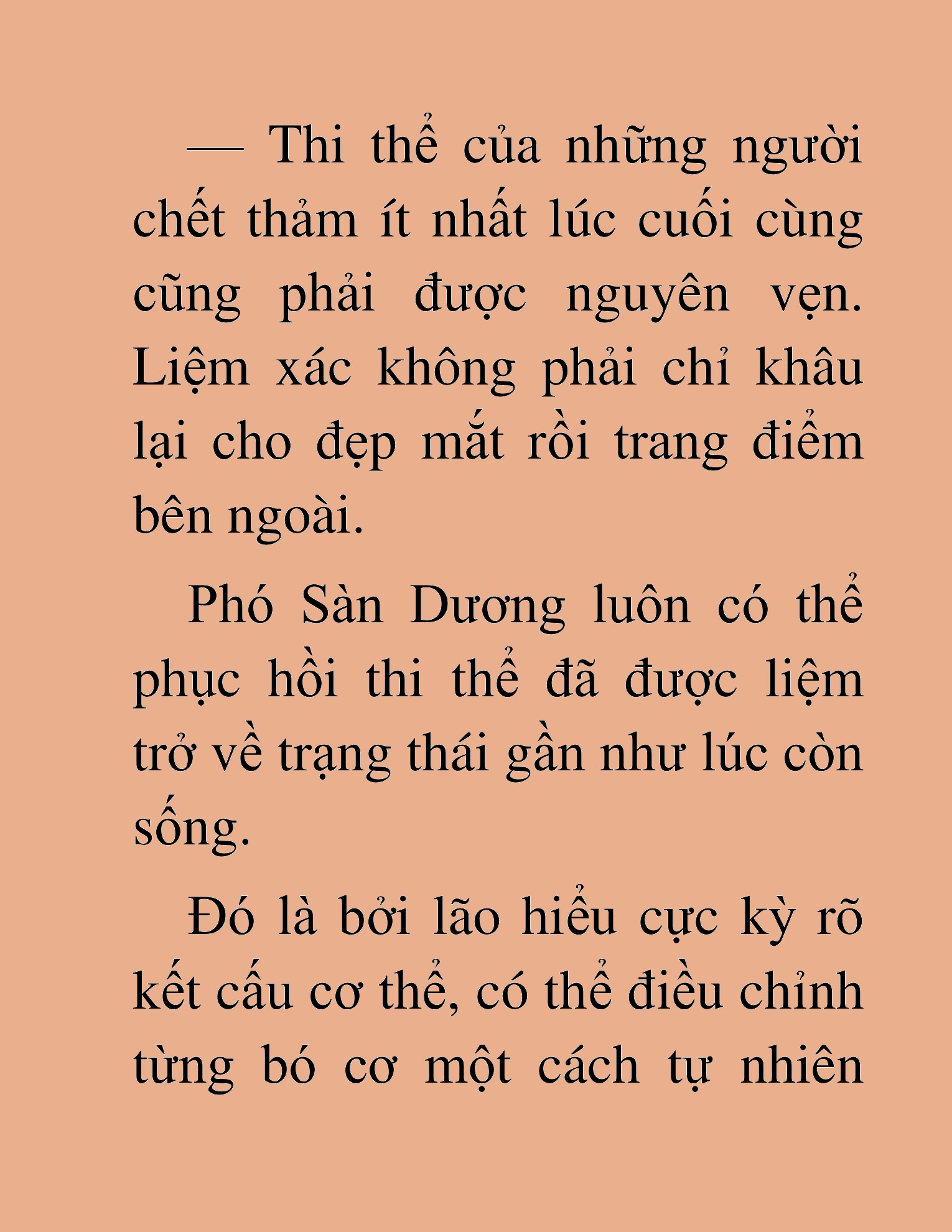 — Thi thể của những người chết thảm ít nhất lúc cuối cùng cũng phải được nguyên vẹn. Liệm xác không phải chỉ khâu lại cho đẹp mắt rồi trang điểm bên ngoài.

Phó Sàn Dương luôn có thể phục hồi thi thể đã được liệm trở về trạng thái gần như lúc còn sống.

Đó là bởi lão hiểu cực kỳ rõ kết cấu cơ thể, có thể điều chỉnh từng bó cơ một cách tự nhiên